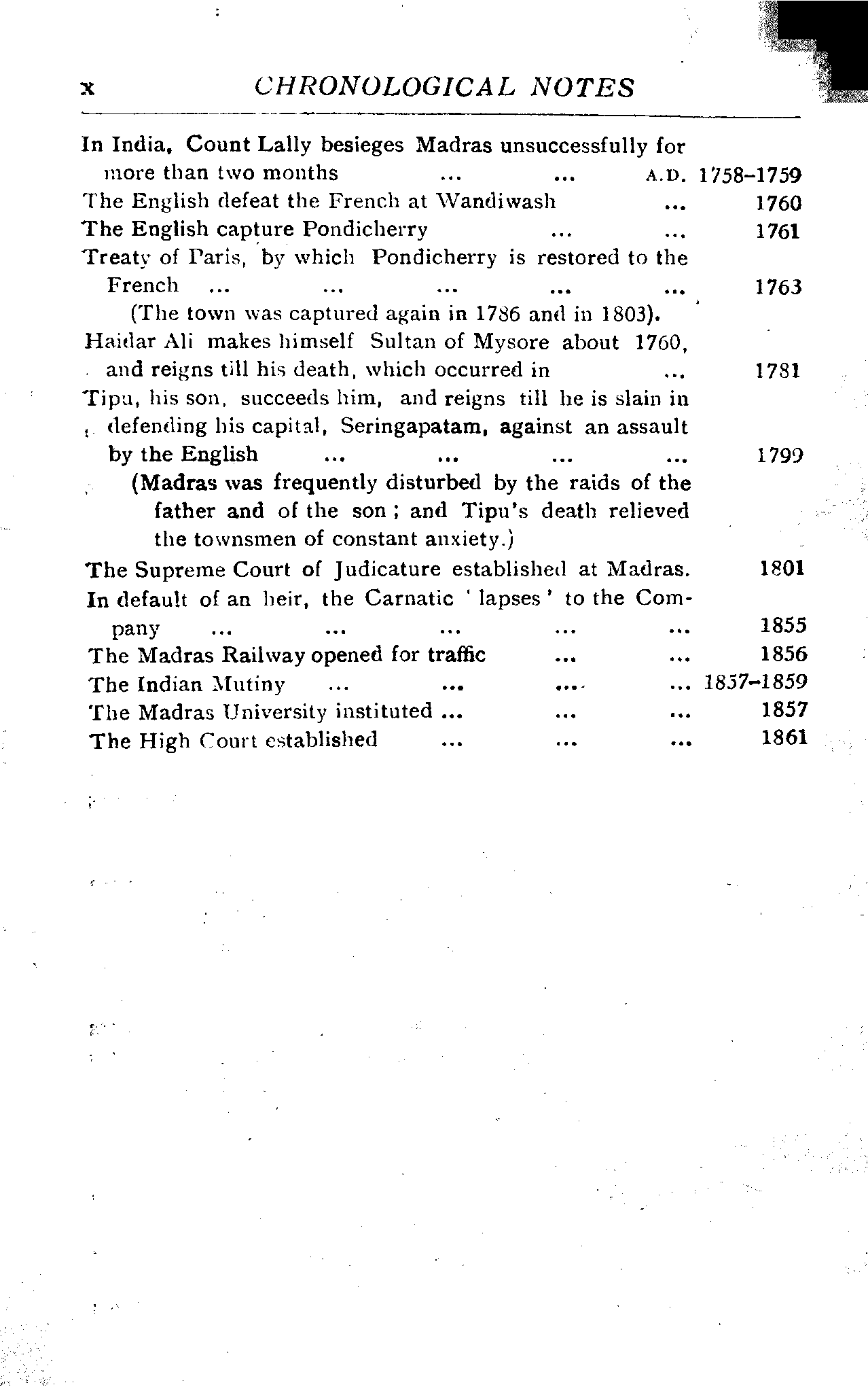 x CHRONOLOGICAL NOTES

In India, Count Lally besieges Madras unsuccessfully for more than two months ... ... A.D. 1758–1759
The English defeat the French at Wandiwash ... 1760
The English capture Pondicherry ... ... 1761
Treaty of Paris, by which Pondicherry is restored to the French ... ... ... ... ... 1763
(The town was captured again in 1786 and in 1803).
Haidar Ali makes himself Sultan of Mysore about 1760, and reigns till his death, which occurred in ... 1781
Tipu, his son, succeeds him, and reigns till he is slain in defending his capital, Seringapatam, against an assault by the English ... ... ... ... 1799
(Madras was frequently disturbed by the raids of the father and of the son; and Tipu's death relieved the townsmen of constant anxiety.)
The Supreme Court of Judicature established at Madras. 1801
In default of an heir, the Carnatic 'lapses' to the Company ... ... ... ... ... 1855
The Madras Railway opened for traffic ... ... 1856
The Indian Mutiny ... ... ... ... 1857–1859
The Madras University instituted ... ... ... 1857
The High Court established ... ... ... 1861